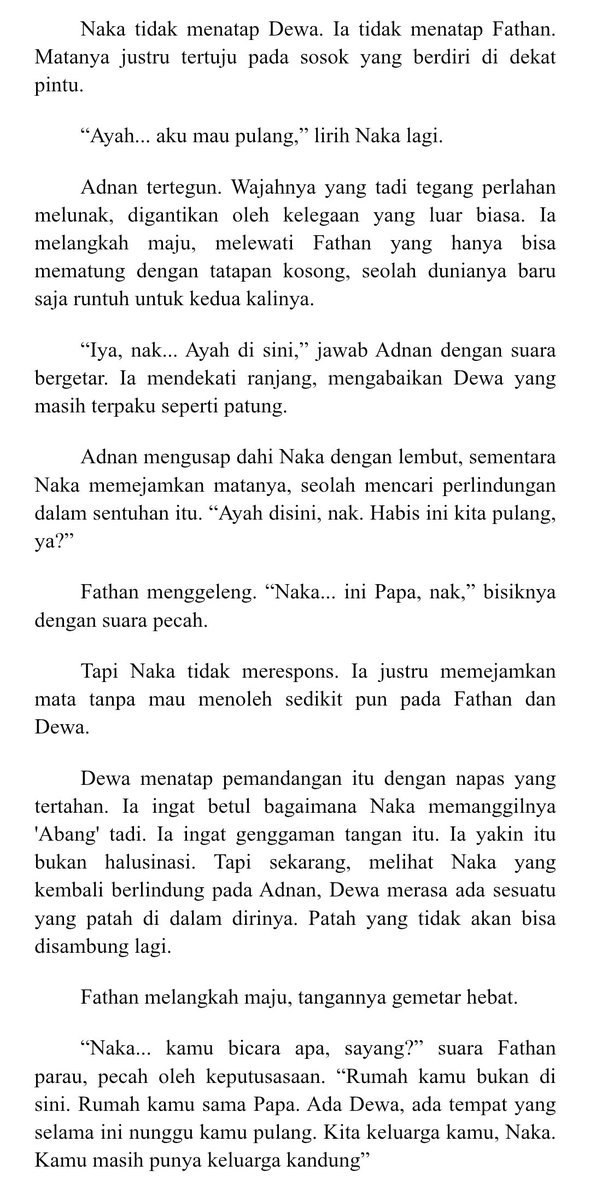 Naka tidak menatap Dewa. Ia tidak menatap Fathan. Matanya justru tertuju pada sosok yang berdiri di dekat pintu.

“Ayah... aku mau pulang,” lirih Naka lagi.

Adnan tertegun. Wajahnya yang tadi tegang perlahan melunak, digantikan oleh kelegaan yang luar biasa. Ia melangkah maju, melewati Fathan yang hanya bisa mematung dengan tatapan kosong, seolah dunianya baru saja runtuh untuk kedua kalinya.

“Iya, nak... Ayah di sini,” jawab Adnan dengan suara bergetar. Ia mendekati ranjang, mengabaikan Dewa yang masih terpaku seperti patung.

Adnan mengusap dahi Naka dengan lembut, sementara Naka memejamkan matanya, seolah mencari perlindungan dalam sentuhan itu. “Ayah disini, nak. Habis ini kita pulang, ya?”

Fathan menggeleng. “Naka... ini Papa, nak,” bisiknya dengan suara pecah.

Tapi Naka tidak merespons. Ia justru memejamkan mata tanpa mau menoleh sedikit pun pada Fathan dan Dewa.

Dewa menatap pemandangan itu dengan napas yang tertahan. Ia ingat betul bagaimana Naka memanggilnya 'Abang' tadi. Ia ingat genggaman tangan itu. Ia yakin itu bukan halusinasi. Tapi sekarang, melihat Naka yang kembali berlindung pada Adnan, Dewa merasa ada sesuatu yang patah di dalam dirinya. Patah yang tidak akan bisa disambung lagi.

Fathan melangkah maju, tangannya gemetar hebat.

“Naka... kamu bicara apa, sayang?” suara Fathan parau, pecah oleh keputusasaan. “Rumah kamu bukan di sini. Rumah kamu sama Papa. Ada Dewa, ada tempat yang selama ini nunggu kamu pulang. Kita keluarga kamu, Naka. Kamu masih punya keluarga kandung”